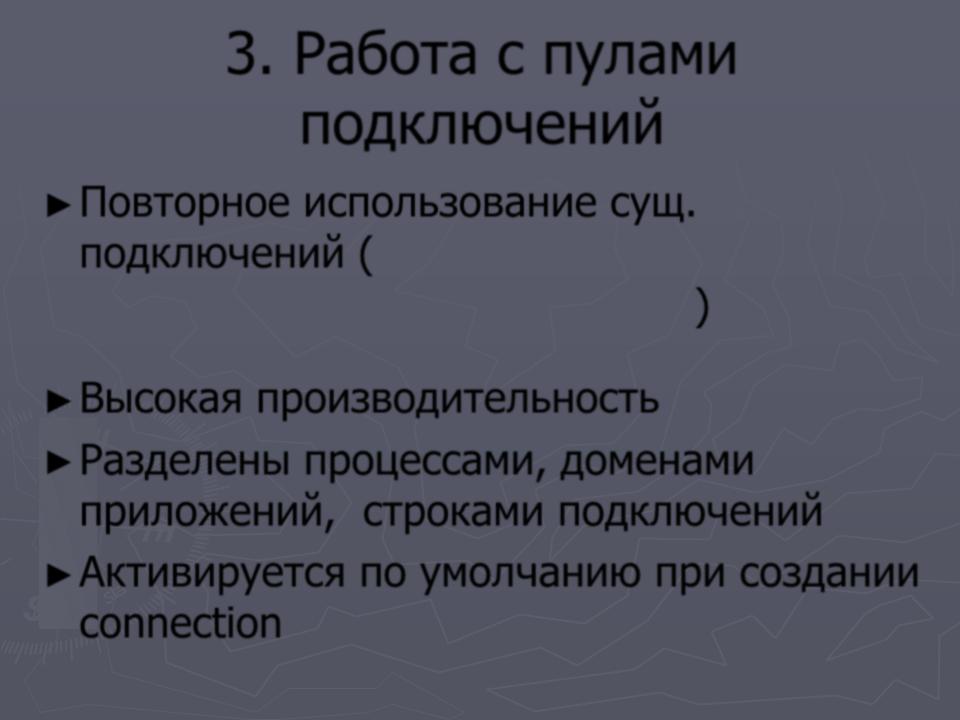 3. Работа с пулами подключений

► Повторное использование сущ. подключений (
)

► Высокая производительность

► Разделены процессами, доменами приложений, строками подключений

► Активируется по умолчанию при создании connection